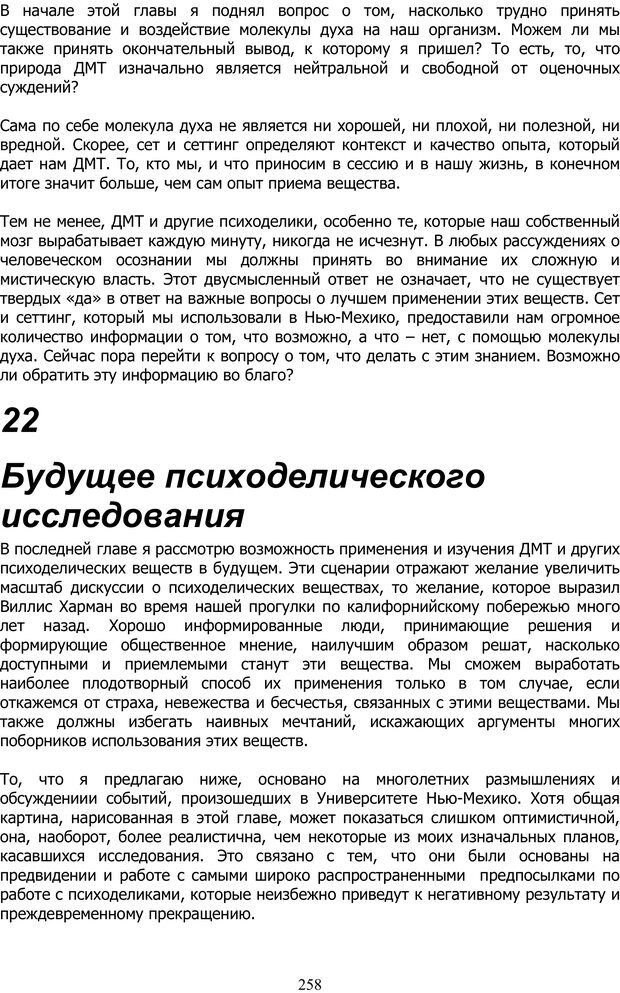 В начале этой главы я поднял вопрос о том, насколько трудно принять существование и воздействие молекулы духа на наш организм. Можем ли мы также принять окончательный вывод, к которому я пришел? То есть, то, что природа ДМТ изначально является нейтральной и свободной от оценочных суждений?

Сама по себе молекула духа не является ни хорошей, ни плохой, ни полезной, ни вредной. Скорее, сет и сеттинг определяют контекст и качество опыта, который дает нам ДМТ. То, кто мы, и что приносим в сессию и в нашу жизнь, в конечном итоге значит больше, чем сам опыт приема вещества.

Тем не менее, ДМТ и другие психоделики, особенно те, которые наш собственный мозг вырабатывает каждую минуту, никогда не исчезнут. В любых рассуждениях о человеческом осознании мы должны принять во внимание их сложную и мистическую власть. Этот двусмысленный ответ не означает, что не существует твердых «да» в ответ на важные вопросы о лучшем применении этих веществ. Сет и сеттинг, который мы использовали в Нью-Мехико, предоставили нам огромное количество информации о том, что возможно, а что – нет, с помощью молекулы духа. Сейчас пора перейти к вопросу о том, что делать с этим знанием. Возможно ли обратить эту информацию во благо?

22

Будущее психоделического исследования

В последней главе я рассмотрю возможность применения и изучения ДМТ и других психоделических веществ в будущем. Эти сценарии отражают желание увеличить масштаб дискуссии о психоделических веществах, то желание, которое выразил Виллис Харман во время нашей прогулки по калифорнийскому побережью много лет назад. Хорошо информированные люди, принимающие решения и формирующие общественное мнение, наилучшим образом решат, насколько доступными и приемлемыми станут эти вещества. Мы сможем выработать наиболее плодотворный способ их применения только в том случае, если откажемся от страха, невежества и бесчестья, связанных с этими веществами. Мы также должны избегать наивных мечтаний, искажающих аргументы многих поборников использования этих веществ.

То, что я предлагаю ниже, основано на многолетних размышлениях и обсуждениии событий, произошедших в Университете Нью-Мехико. Хотя общая картина, нарисованная в этой главе, может показаться слишком оптимистичной, она, наоборот, более реалистична, чем некоторые из моих изначальных планов, касавшихся исследования. Это связано с тем, что они были основаны на предвидении и работе с самыми широко распространенными предпосылками по работе с психоделиками, которые неизбежно приведут к негативному результату и преждевременному прекращению.

258